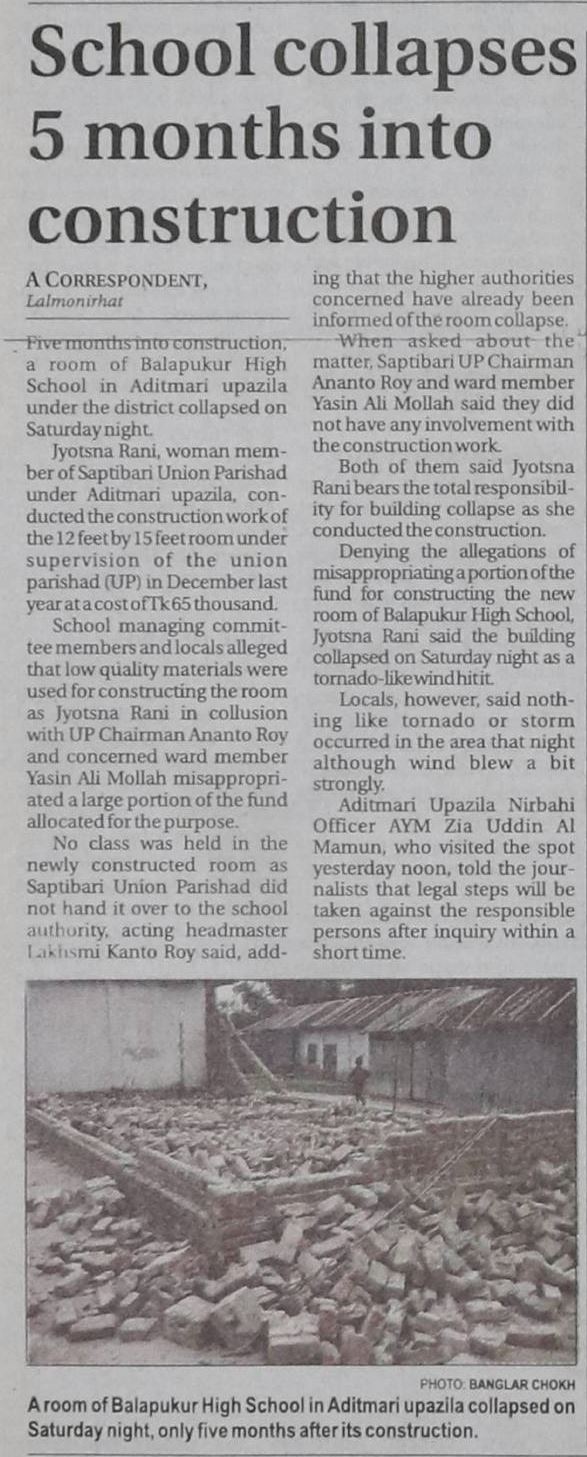 School collapses 5 months into construction

A CORRESPONDENT, Lalmonirhat

Five months into construction, a room of Balapukur High School in Aditmari upazila under the district collapsed on Saturday night.

Jyotsna Rani, woman member of Saptibari Union Parishad under Aditmari upazila, conducted the construction work of the 12 feet by 15 feet room under supervision of the union parishad (UP) in December last year at a cost of Tk 65 thousand.

School managing committee members and locals alleged that low quality materials were used for constructing the room as Jyotsna Rani in collusion with UP Chairman Ananto Roy and concerned ward member Yasin Ali Mollah misappropriated a large portion of the fund allocated for the purpose.

No class was held in the newly constructed room as Saptibari Union Parishad did not hand it over to the school authority, acting headmaster Lakhsmi Kanto Roy said, adding that the higher authorities concerned have already been informed of the room collapse.

When asked about the matter, Saptibari UP Chairman Ananto Roy and ward member Yasin Ali Mollah said they did not have any involvement with the construction work.

Both of them said Jyotsna Rani bears the total responsibility for building collapse as she conducted the construction.

Denying the allegations of misappropriating a portion of the fund for constructing the new room of Balapukur High School, Jyotsna Rani said the building collapsed on Saturday night as a tornado-like wind hit it.

Locals, however, said nothing like tornado or storm occurred in the area that night although wind blew a bit strongly.

Aditmari Upazila Nirbahi Officer AYM Zia Uddin Al Mamun, who visited the spot yesterday noon, told the journalists that legal steps will be taken against the responsible persons after inquiry within a short time.

PHOTO: BANGLAR CHOKH
A room of Balapukur High School in Aditmari upazila collapsed on Saturday night, only five months after its construction.